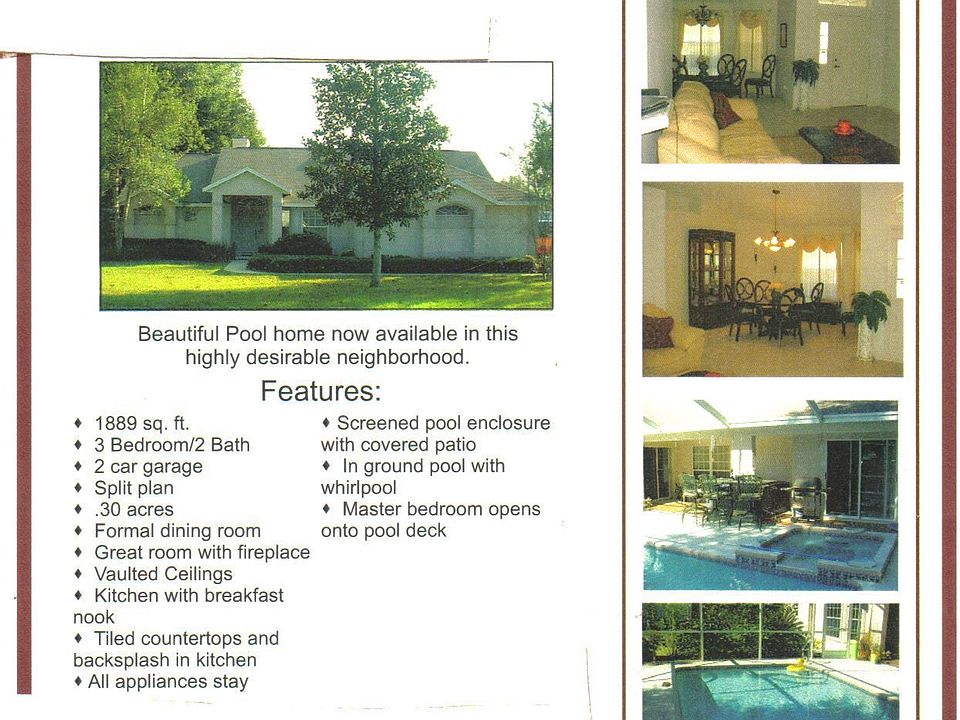 Beautiful Pool home now available in this highly desirable neighborhood.

Features:

♦ 1889 sq. ft.
♦ 3 Bedroom/2 Bath
♦ 2 car garage
♦ Split plan
♦ .30 acres
♦ Formal dining room
♦ Great room with fireplace
♦ Vaulted Ceilings
♦ Kitchen with breakfast nook
♦ Tiled countertops and backsplash in kitchen
♦ All appliances stay

♦ Screened pool enclosure with covered patio
♦ In ground pool with whirlpool
♦ Master bedroom opens onto pool deck